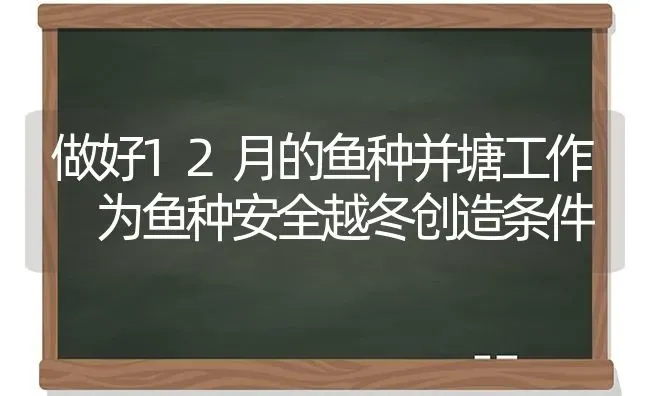 做好12月的鱼种并塘工作
为鱼种安全越冬创造条件